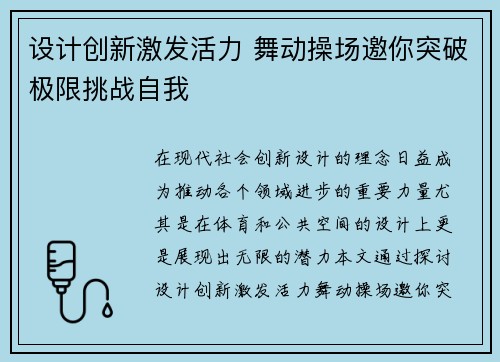 设计创新激发活力 舞动操场邀你突破极限挑战自我

在现代社会创新设计的理念日益成为推动各个领域进步的重要力量尤其是在体育和公共空间的设计上更是展现出无限的潜力本文通过探讨设计创新激发活力舞动操场邀你突